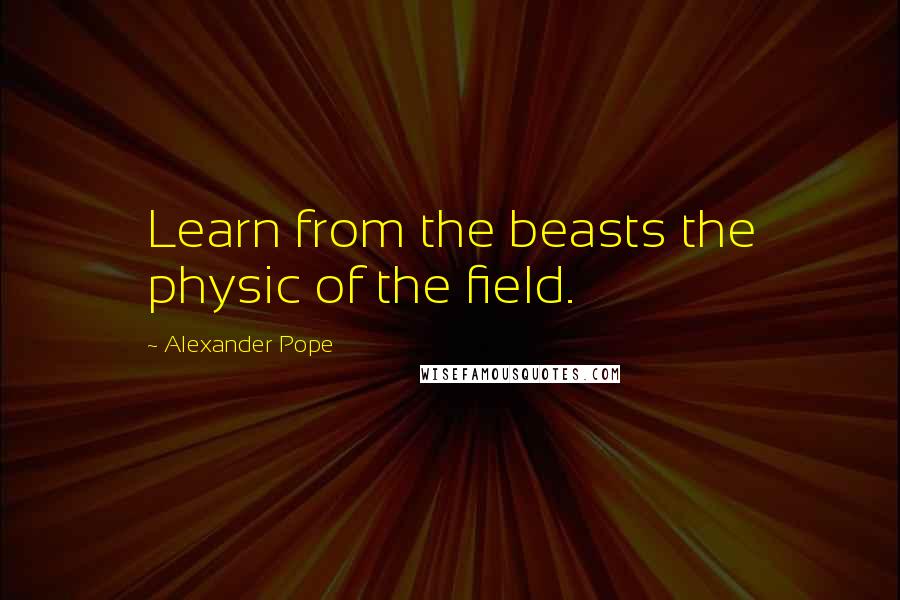 Learn from the beasts the physic of the field.

~ Alexander Pope

WISEFAMOUSQUOTES.COM